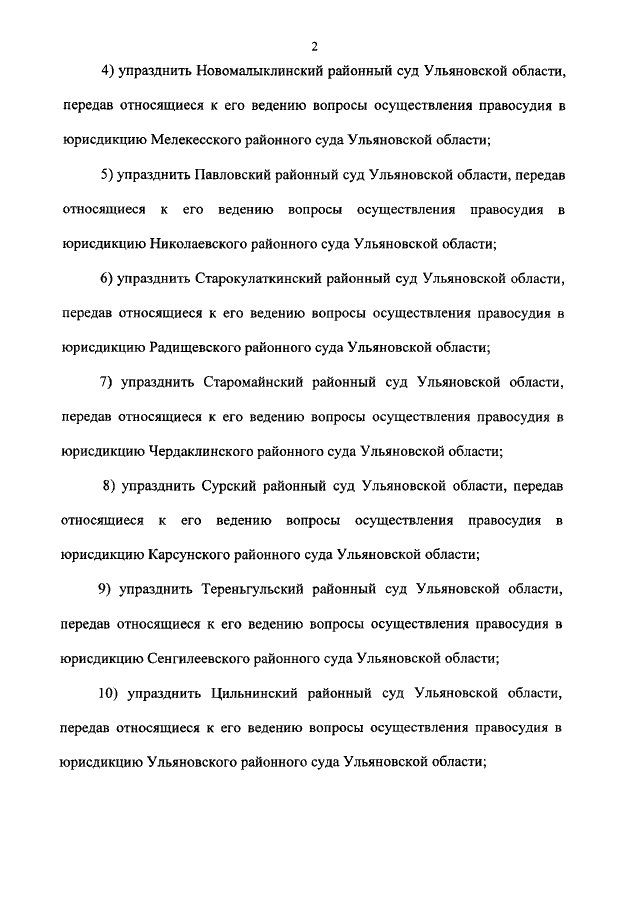 2

4) упразднить Новомалыклинский районный суд Ульяновской области, передав относящиеся к его ведению вопросы осуществления правосудия в юрисдикцию Мелекесского районного суда Ульяновской области;

5) упразднить Павловский районный суд Ульяновской области, передав относящиеся к его ведению вопросы осуществления правосудия в юрисдикцию Николаевского районного суда Ульяновской области;

6) упразднить Старокулаткинский районный суд Ульяновской области, передав относящиеся к его ведению вопросы осуществления правосудия в юрисдикцию Радищевского районного суда Ульяновской области;

7) упразднить Старомайнский районный суд Ульяновской области, передав относящиеся к его ведению вопросы осуществления правосудия в юрисдикцию Чердаклинского районного суда Ульяновской области;

8) упразднить Сурский районный суд Ульяновской области, передав относящиеся к его ведению вопросы осуществления правосудия в юрисдикцию Карсунского районного суда Ульяновской области;

9) упразднить Тереньгульский районный суд Ульяновской области, передав относящиеся к его ведению вопросы осуществления правосудия в юрисдикцию Сенгилеевского районного суда Ульяновской области;

10) упразднить Цильнинский районный суд Ульяновской области, передав относящиеся к его ведению вопросы осуществления правосудия в юрисдикцию Ульяновского районного суда Ульяновской области;